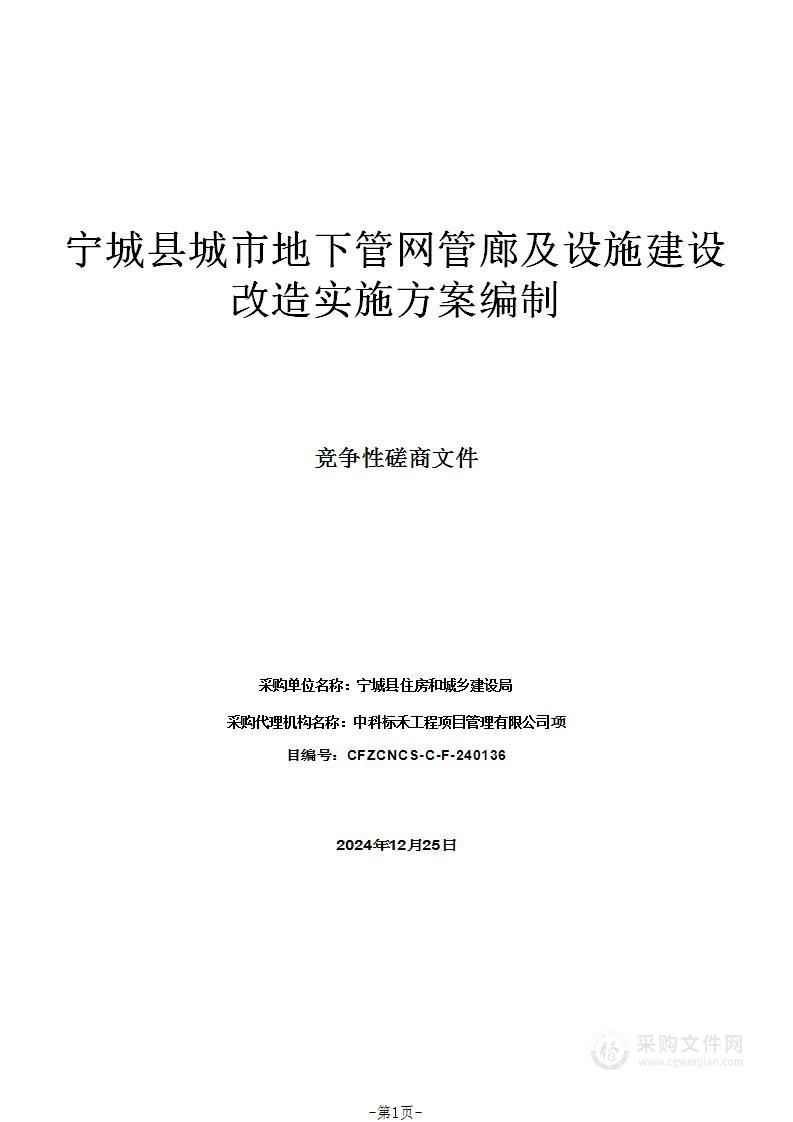 宁城县城市地下管网管廊及设施建设改造实施方案编制

竞争性磋商文件

采购单位名称：宁城县住房和城乡建设局

采购代理机构名称：中科标禾工程项目管理有限公司项

目编号：CFZCNCS-C-F-240136

2024年12月25日

采购文件网
www.cgwenjian.com

-第1页-